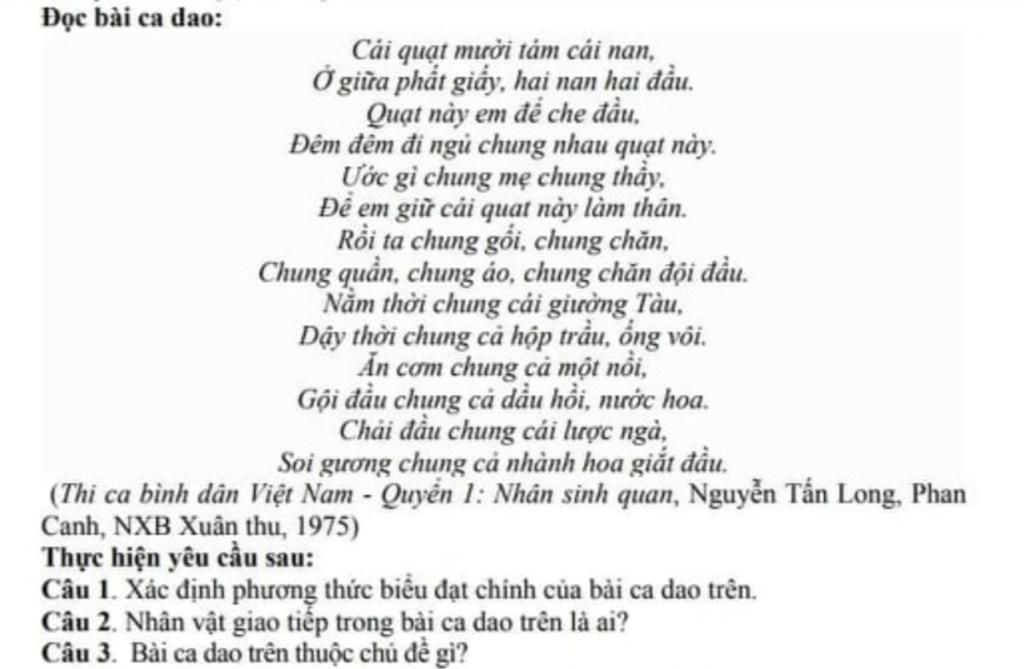 Đọc bài ca dao:

Cái quạt mười tám cái nan,
Ở giữa phất giấy, hai nan hai đầu.
Quạt này em để che đầu,
Đêm đêm đi ngủ chung nhau quạt này.
Ước gì chung mẹ chung thầy,
Để em giữ cái quạt này làm thân.
Rồi ta chung gối, chung chăn,
Chung quần, chung áo, chung chăn đội đầu.
Nằm thời chung cái giường Tàu,
Dậy thời chung cả hộp trầu, ống vôi.
Ăn cơm chung cả một nồi,
Gội đầu chung cả dầu hồi, nước hoa.
Chải đầu chung cái lược ngà,
Soi gương chung cả nhành hoa giắt đầu.

(Thi ca bình dân Việt Nam - Quyển 1: Nhân sinh quan, Nguyễn Tấn Long, Phan Canh, NXB Xuân thu, 1975)

Thực hiện yêu cầu sau:
Câu 1. Xác định phương thức biểu đạt chính của bài ca dao trên.
Câu 2. Nhân vật giao tiếp trong bài ca dao trên là ai?
Câu 3. Bài ca dao trên thuộc chủ đề gì?